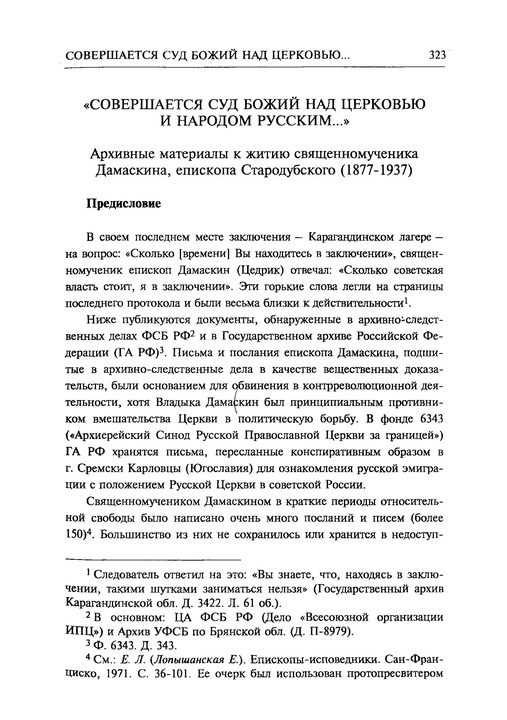 СОВЕРШАЕТСЯ СУД БОЖИЙ НАД ЦЕРКОВЬЮ... 323

«СОВЕРШАЕТСЯ СУД БОЖИЙ НАД ЦЕРКОВЬЮ И НАРОДОМ РУССКИМ...»

Архивные материалы к житию священномученика Дамаскина, епископа Стародубского (1877-1937)

Предисловие

В своем последнем месте заключения – Карагандинском лагере – на вопрос: «Сколько [времени] Вы находитесь в заключении», священномученик епископ Дамаскин (Цедрик) отвечал: «Сколько советская власть стоит, я в заключении». Эти горькие слова легли на страницы последнего протокола и были весьма близки к действительности$^{1}$.

Ниже публикуются документы, обнаруженные в архивно-следственных делах ФСБ РФ$^{2}$ и в Государственном архиве Российской Федерации (ГА РФ)$^{3}$. Письма и послания епископа Дамаскина, подшитые в архивно-следственные дела в качестве вещественных доказательств, были основанием для обвинения в контрреволюционной деятельности, хотя Владыка Дамаскин был принципиальным противником вмешательства Церкви в политическую борьбу. В фонде 6343 («Архиерейский Синод Русской Православной Церкви за границей») ГА РФ хранятся письма, пересланные конспиративным образом в г. Сремски Карловцы (Югославия) для ознакомления русской эмиграции с положением Русской Церкви в советской России.

Священномучеником Дамаскином в краткие периоды относительной свободы было написано очень много посланий и писем (более 150)$^{4}$. Большинство из них не сохранилось или хранится в недоступ-

$^{1}$ Следователь ответил на это: «Вы знаете, что, находясь в заключении, такими шутками заниматься нельзя» (Государственный архив Карагандинской обл. Д. 3422. Л. 61 об.).

$^{2}$ В основном: ЦА ФСБ РФ (Дело «Всесоюзной организации ИПЦ») и Архив УФСБ по Брянской обл. (Д. П-8979).

$^{3}$ Ф. 6343. Д. 343.

$^{4}$ См.: Е. Л. (Лопышанская Е.). Епископы-исповедники. Сан-Франциско, 1971. С. 36-101. Ее очерк был использован протопресвитером